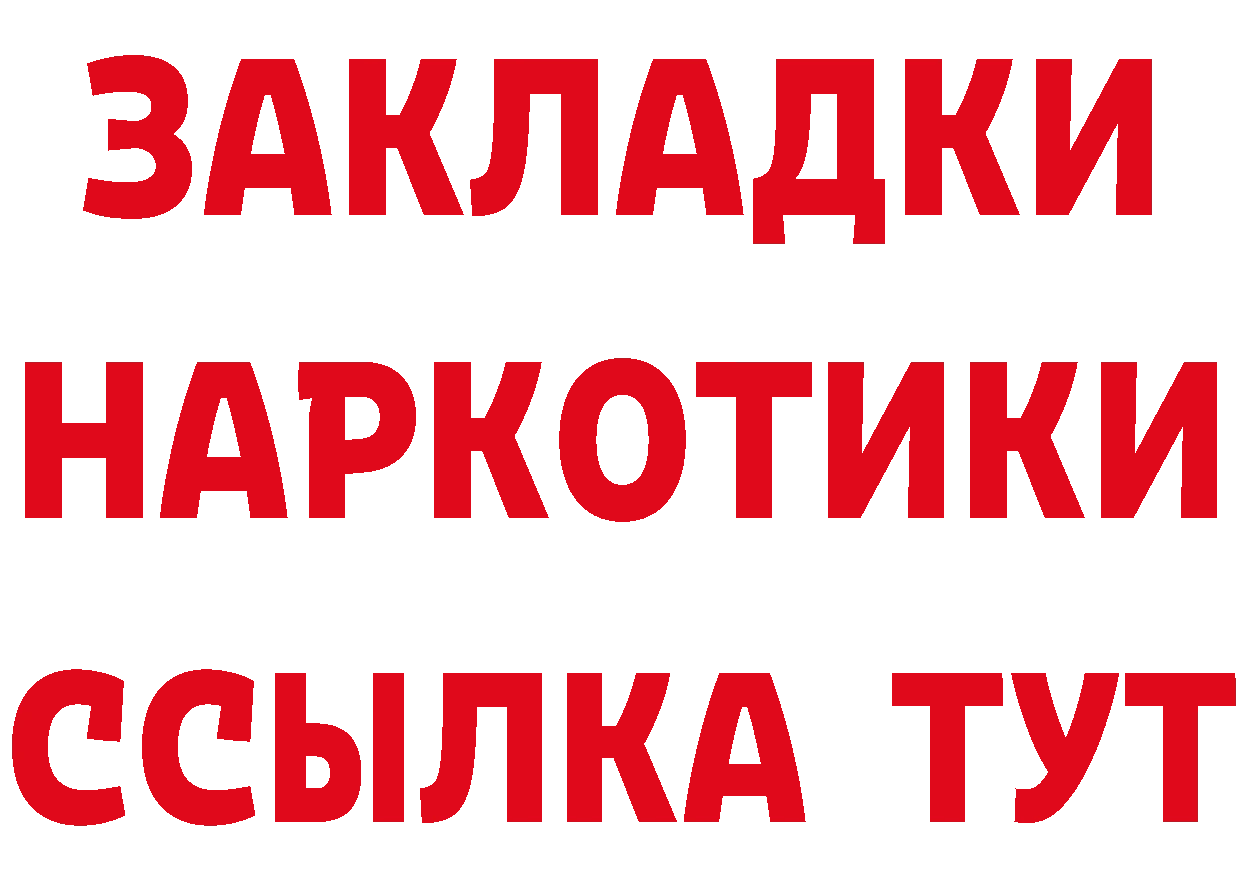 ЗАКЛАДКИ
НАРКОТИКИ
ССЫЛКА ТУТ